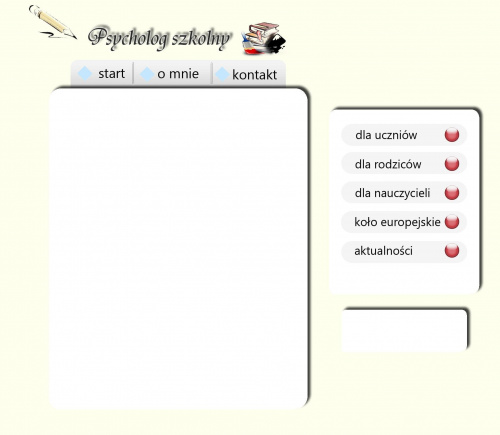 Psycholog szkolny

start
o mnie
kontakt

dla uczniów
dla rodziców
dla nauczycieli
koło europejskie
aktualności